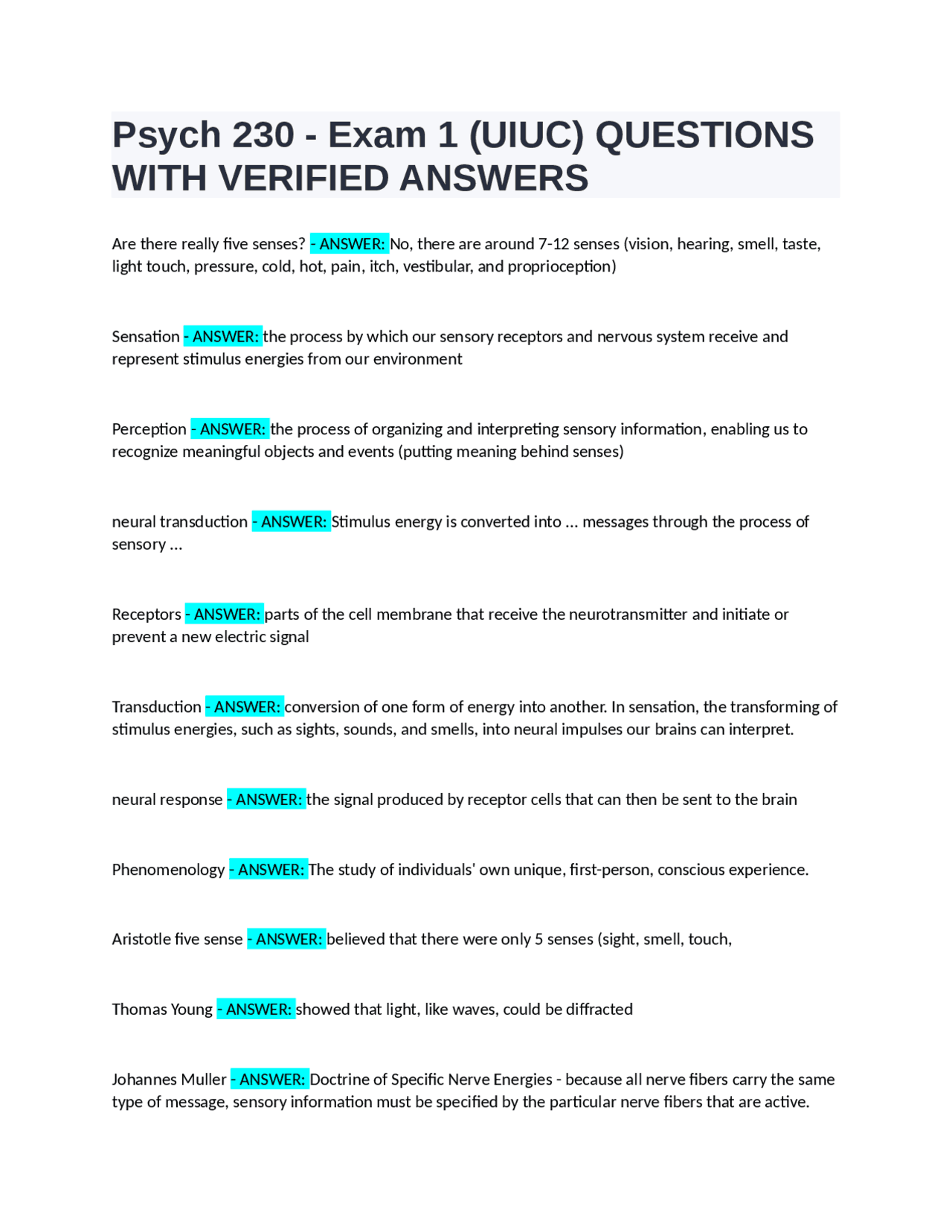 Psych 230 - Exam 1 (UIUC) QUESTIONS WITH VERIFIED ANSWERS

Are there really five senses? - ANSWER: No, there are around 7-12 senses (vision, hearing, smell, taste, light touch, pressure, cold, hot, pain, itch, vestibular, and proprioception)

Sensation - ANSWER: the process by which our sensory receptors and nervous system receive and represent stimulus energies from our environment

Perception - ANSWER: the process of organizing and interpreting sensory information, enabling us to recognize meaningful objects and events (putting meaning behind senses)

neural transduction - ANSWER: Stimulus energy is converted into ... messages through the process of sensory ...

Receptors - ANSWER: parts of the cell membrane that receive the neurotransmitter and initiate or prevent a new electric signal

Transduction - ANSWER: conversion of one form of energy into another. In sensation, the transforming of stimulus energies, such as sights, sounds, and smells, into neural impulses our brains can interpret.

neural response - ANSWER: the signal produced by receptor cells that can then be sent to the brain

Phenomenology - ANSWER: The study of individuals' own unique, first-person, conscious experience.

Aristotle five sense - ANSWER: believed that there were only 5 senses (sight, smell, touch,

Thomas Young - ANSWER: showed that light, like waves, could be diffracted

Johannes Muller - ANSWER: Doctrine of Specific Nerve Energies - because all nerve fibers carry the same type of message, sensory information must be specified by the particular nerve fibers that are active.